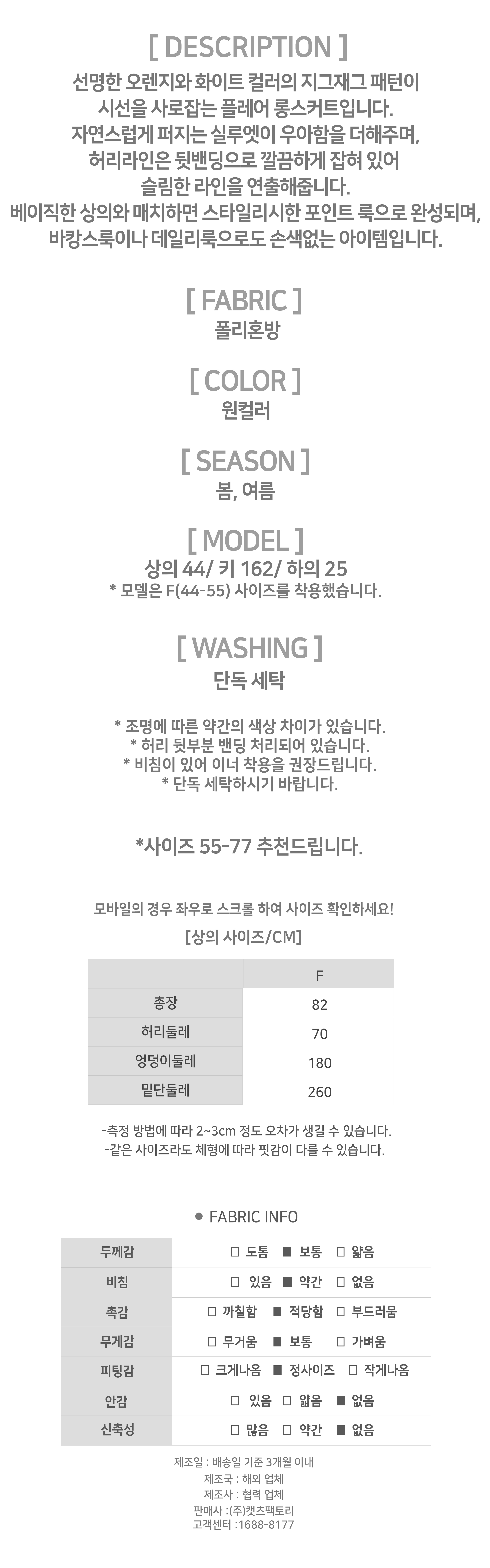 [ DESCRIPTION ]
선명한 오렌지와 화이트 컬러의 지그재그 패턴이
시선을 사로잡는 플레어 롱스커트입니다.
자연스럽게 퍼지는 실루엣이 우아함을 더해주며,
허리라인은 뒷밴딩으로 깔끔하게 잡혀 있어
슬림한 라인을 연출해줍니다.
베이직한 상의와 매치하면 스타일리시한 포인트 룩으로 완성되며,
바캉스룩이나 데일리룩으로도 손색없는 아이템입니다.

[ FABRIC ]
폴리혼방

[ COLOR ]
원컬러

[ SEASON ]
봄, 여름

[ MODEL ]
상의 44/ 키 162/ 하의 25
* 모델은 F(44-55) 사이즈를 착용했습니다.

[ WASHING ]
단독 세탁

* 조명에 따른 약간의 색상 차이가 있습니다.
* 허리 뒷부분 밴딩 처리되어 있습니다.
* 비침이 있어 이너 착용을 권장드립니다.
* 단독 세탁하시기 바랍니다.

*사이즈 55-77 추천드립니다.

모바일의 경우 좌우로 스크롤 하여 사이즈 확인하세요!
[상의 사이즈/CM]

| | F |
|---|---|
| 총장 | 82 |
| 허리둘레 | 70 |
| 엉덩이둘레 | 180 |
| 밑단둘레 | 260 |

-측정 방법에 따라 2~3cm 정도 오차가 생길 수 있습니다.
-같은 사이즈라도 체형에 따라 핏감이 다를 수 있습니다.

● FABRIC INFO

| 두께감 | □ 도톰 ■ 보통 □ 얇음 |
|---|---|
| 비침 | □ 있음 ■ 약간 □ 없음 |
| 촉감 | □ 까칠함 ■ 적당함 □ 부드러움 |
| 무게감 | □ 무거움 ■ 보통 □ 가벼움 |
| 피팅감 | □ 크게나옴 ■ 정사이즈 □ 작게나옴 |
| 안감 | □ 있음 □ 얇음 ■ 없음 |
| 신축성 | □ 많음 □ 약간 ■ 없음 |

제조일 : 배송일 기준 3개월 이내
제조국 : 해외 업체
제조사 : 협력 업체
판매사 :(주)캣츠팩토리
고객센터 :1688-8177